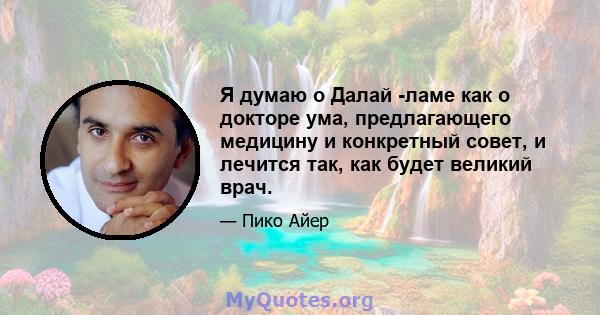 Я думаю о Далай -ламе как о докторе ума, предлагающего медицину и конкретный совет, и лечится так, как будет великий врач.

— Пико Айер

MyQuotes.org